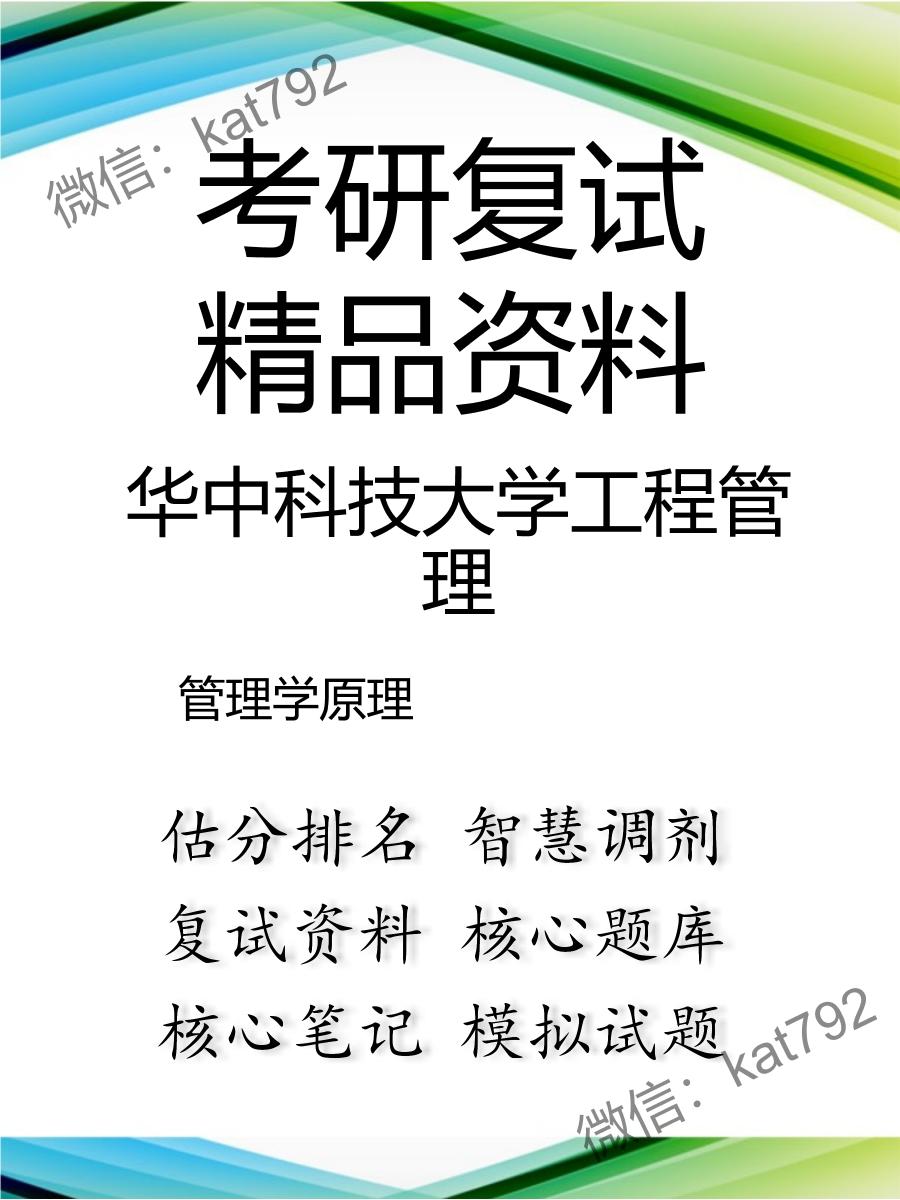 微信：kat792

考研复试
精品资料

华中科技大学工程管理

管理学原理

估分排名 智慧调剂
复试资料 核心题库
核心笔记 模拟试题

微信：kat792